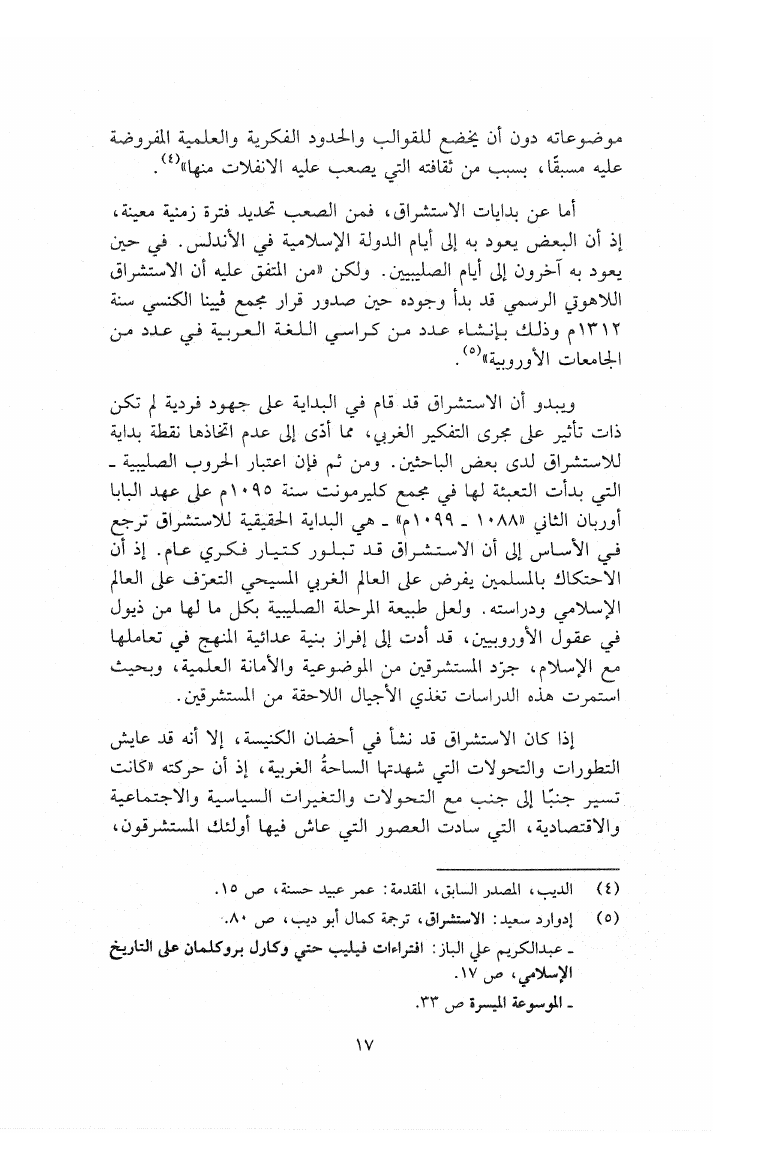 موضوعاته دون أن يخضع للقوالب والحدود الفكرية والعلمية المفروضة عليه مسبقًا، بسبب من ثقافته التي يصعب عليه الانفلات منها»$^{(٤)}$.

أما عن بدايات الاستشراق، فمن الصعب تحديد فترة زمنية معينة، إذ أن البعض يعود به إلى أيام الدولة الإسلامية في الأندلس. في حين يعود به آخرون إلى أيام الصليبيين. ولكن «من المتفق عليه أن الاستشراق اللاهوتي الرسمي قد بدأ وجوده حين صدور قرار مجمع ڤيينا الكنسي سنة ١٣١٢م وذلك بإنشاء عدد من كراسي اللغة العربية في عدد من الجامعات الأوروبية»$^{(٥)}$.

ويبدو أن الاستشراق قد قام في البداية على جهود فردية لم تكن ذات تأثير على مجرى التفكير الغربي، مما أدى إلى عدم اتخاذها نقطة بداية للاستشراق لدى بعض الباحثين. ومن ثم فإن اعتبار الحروب الصليبية ـ التي بدأت التعبئة لها في مجمع كليرمونت سنة ١٠٩٥م على عهد البابا أوربان الثاني «١٠٨٨ ـ ١٠٩٩م» ـ هي البداية الحقيقية للاستشراق ترجع في الأساس إلى أن الاستشراق قد تبلور كتيار فكري عام. إذ أن الاحتكاك بالمسلمين يفرض على العالم الغربي المسيحي التعرّف على العالم الإسلامي ودراسته. ولعل طبيعة المرحلة الصليبية بكل ما لها من ذيول في عقول الأوروبيين، قد أدت إلى إفراز بنية عدائية المنهج في تعاملها مع الإسلام، جرّد المستشرقين من الموضوعية والأمانة العلمية، وبحيث استمرت هذه الدراسات تغذي الأجيال اللاحقة من المستشرقين.

إذا كان الاستشراق قد نشأ في أحضان الكنيسة، إلا أنه قد عايش التطورات والتحولات التي شهدتها الساحةُ الغربية، إذ أن حركته «كانت تسير جنبًا إلى جنب مع التحولات والتغيرات السياسية والاجتماعية والاقتصادية، التي سادت العصور التي عاش فيها أولئك المستشرقون،

(٤) الديب، المصدر السابق، المقدمة: عمر عبيد حسنة، ص ١٥.
(٥) إدوارد سعيد: الاستشراق، ترجمة كمال أبو ديب، ص ٨٠.
ـ عبدالكريم علي الباز: افتراءات فيليب حتي وكارل بروكلمان على التاريخ الإسلامي، ص ١٧.
ـ الموسوعة الميسرة ص ٣٣.

١٧